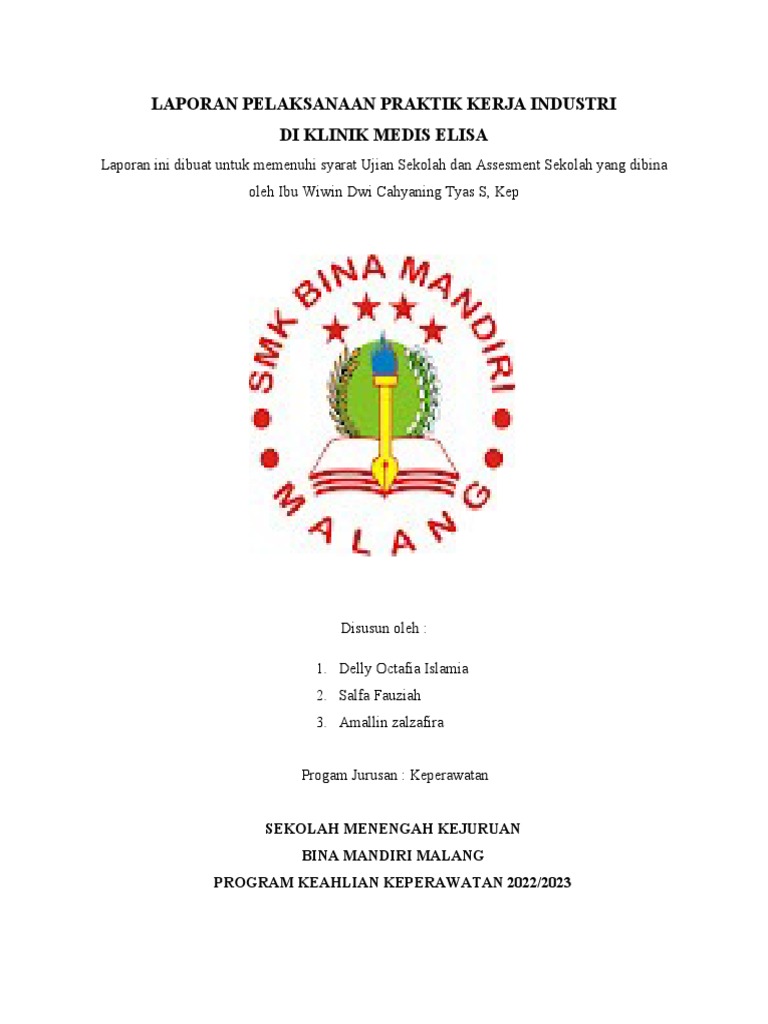 LAPORAN PELAKSANAAN PRAKTIK KERJA INDUSTRI
DI KLINIK MEDIS ELISA

Laporan ini dibuat untuk memenuhi syarat Ujian Sekolah dan Assesment Sekolah yang dibina oleh Ibu Wiwin Dwi Cahyaning Tyas S, Kep

SMK BINA MANDIRI
MALANG

Disusun oleh :

1. Delly Octafia Islamia
2. Salfa Fauziah
3. Amallin zalzafira

Progam Jurusan : Keperawatan

SEKOLAH MENENGAH KEJURUAN
BINA MANDIRI MALANG
PROGRAM KEAHLIAN KEPERAWATAN 2022/2023